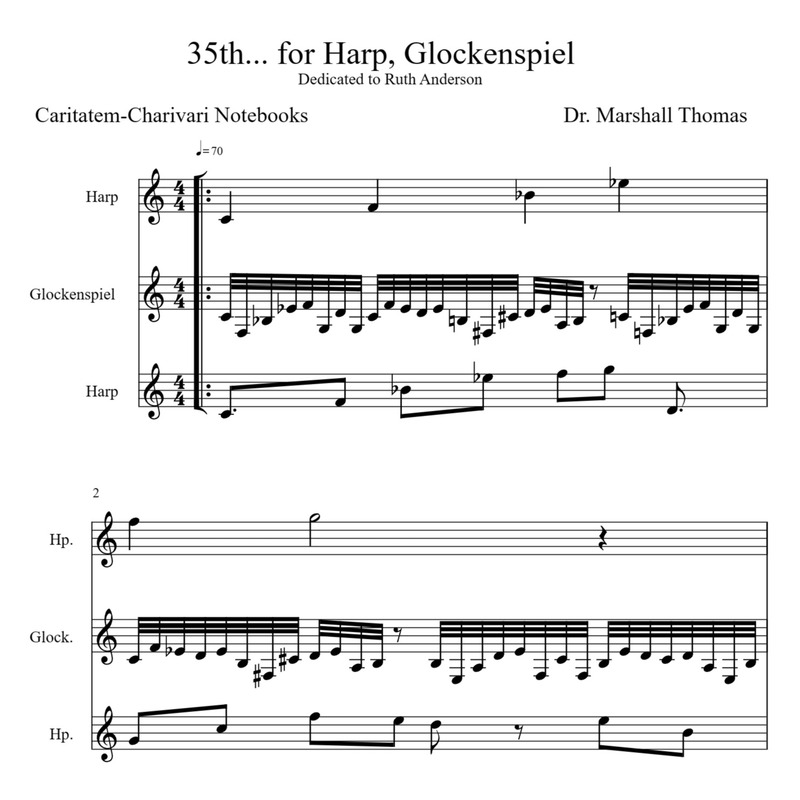 35th... for Harp, Glockenspiel
Dedicated to Ruth Anderson

Caritatem-Charivari Notebooks

Dr. Marshall Thomas

♩= 70

Harp

Glockenspiel

Harp

2

Hp.

Glock.

Hp.